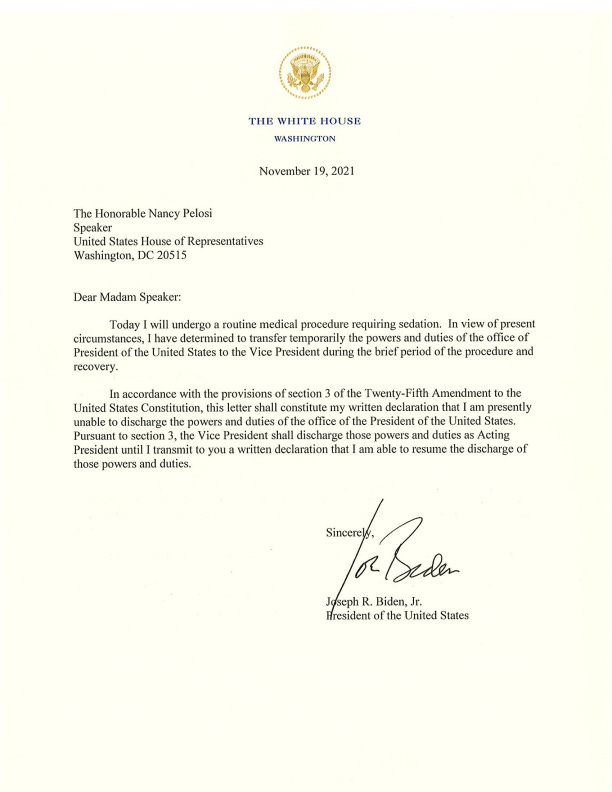 THE WHITE HOUSE
WASHINGTON

November 19, 2021

The Honorable Nancy Pelosi
Speaker
United States House of Representatives
Washington, DC 20515

Dear Madam Speaker:

Today I will undergo a routine medical procedure requiring sedation. In view of present circumstances, I have determined to transfer temporarily the powers and duties of the office of President of the United States to the Vice President during the brief period of the procedure and recovery.

In accordance with the provisions of section 3 of the Twenty-Fifth Amendment to the United States Constitution, this letter shall constitute my written declaration that I am presently unable to discharge the powers and duties of the office of the President of the United States. Pursuant to section 3, the Vice President shall discharge those powers and duties as Acting President until I transmit to you a written declaration that I am able to resume the discharge of those powers and duties.

Sincerely,

Joe Biden

Joseph R. Biden, Jr.
President of the United States